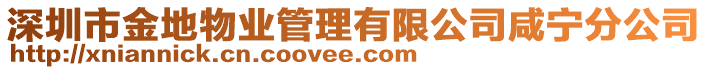 深圳市金地物业管理有限公司咸宁分公司
http://xniannick.cn.coovee.com